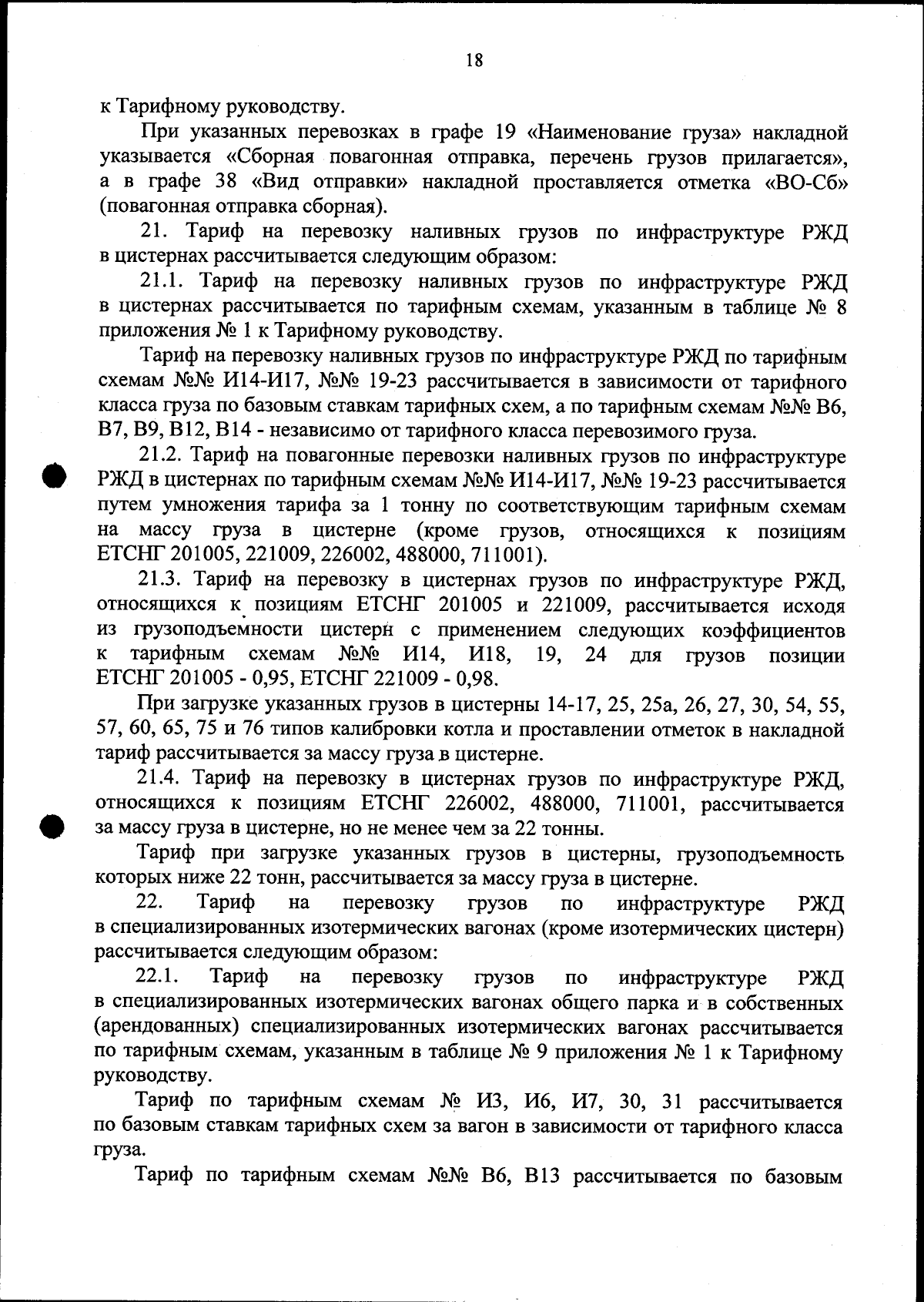 18

к Тарифному руководству.

При указанных перевозках в графе 19 «Наименование груза» накладной указывается «Сборная повагонная отправка, перечень грузов прилагается», а в графе 38 «Вид отправки» накладной проставляется отметка «ВО-Сб» (повагонная отправка сборная).

21. Тариф на перевозку наливных грузов по инфраструктуре РЖД в цистернах рассчитывается следующим образом:

21.1. Тариф на перевозку наливных грузов по инфраструктуре РЖД в цистернах рассчитывается по тарифным схемам, указанным в таблице № 8 приложения № 1 к Тарифному руководству.

Тариф на перевозку наливных грузов по инфраструктуре РЖД по тарифным схемам №№ И14-И17, №№ 19-23 рассчитывается в зависимости от тарифного класса груза по базовым ставкам тарифных схем, а по тарифным схемам №№ В6, В7, В9, В12, В14 - независимо от тарифного класса перевозимого груза.

21.2. Тариф на повагонные перевозки наливных грузов по инфраструктуре РЖД в цистернах по тарифным схемам №№ И14-И17, №№ 19-23 рассчитывается путем умножения тарифа за 1 тонну по соответствующим тарифным схемам на массу груза в цистерне (кроме грузов, относящихся к позициям ЕТСНГ 201005, 221009, 226002, 488000, 711001).

21.3. Тариф на перевозку в цистернах грузов по инфраструктуре РЖД, относящихся к позициям ЕТСНГ 201005 и 221009, рассчитывается исходя из грузоподъемности цистерн с применением следующих коэффициентов к тарифным схемам №№ И14, И18, 19, 24 для грузов позиции ЕТСНГ 201005 - 0,95, ЕТСНГ 221009 - 0,98.

При загрузке указанных грузов в цистерны 14-17, 25, 25а, 26, 27, 30, 54, 55, 57, 60, 65, 75 и 76 типов калибровки котла и проставлении отметок в накладной тариф рассчитывается за массу груза в цистерне.

21.4. Тариф на перевозку в цистернах грузов по инфраструктуре РЖД, относящихся к позициям ЕТСНГ 226002, 488000, 711001, рассчитывается за массу груза в цистерне, но не менее чем за 22 тонны.

Тариф при загрузке указанных грузов в цистерны, грузоподъемность которых ниже 22 тонн, рассчитывается за массу груза в цистерне.

22. Тариф на перевозку грузов по инфраструктуре РЖД в специализированных изотермических вагонах (кроме изотермических цистерн) рассчитывается следующим образом:

22.1. Тариф на перевозку грузов по инфраструктуре РЖД в специализированных изотермических вагонах общего парка и в собственных (арендованных) специализированных изотермических вагонах рассчитывается по тарифным схемам, указанным в таблице № 9 приложения № 1 к Тарифному руководству.

Тариф по тарифным схемам № И3, И6, И7, 30, 31 рассчитывается по базовым ставкам тарифных схем за вагон в зависимости от тарифного класса груза.

Тариф по тарифным схемам №№ В6, В13 рассчитывается по базовым